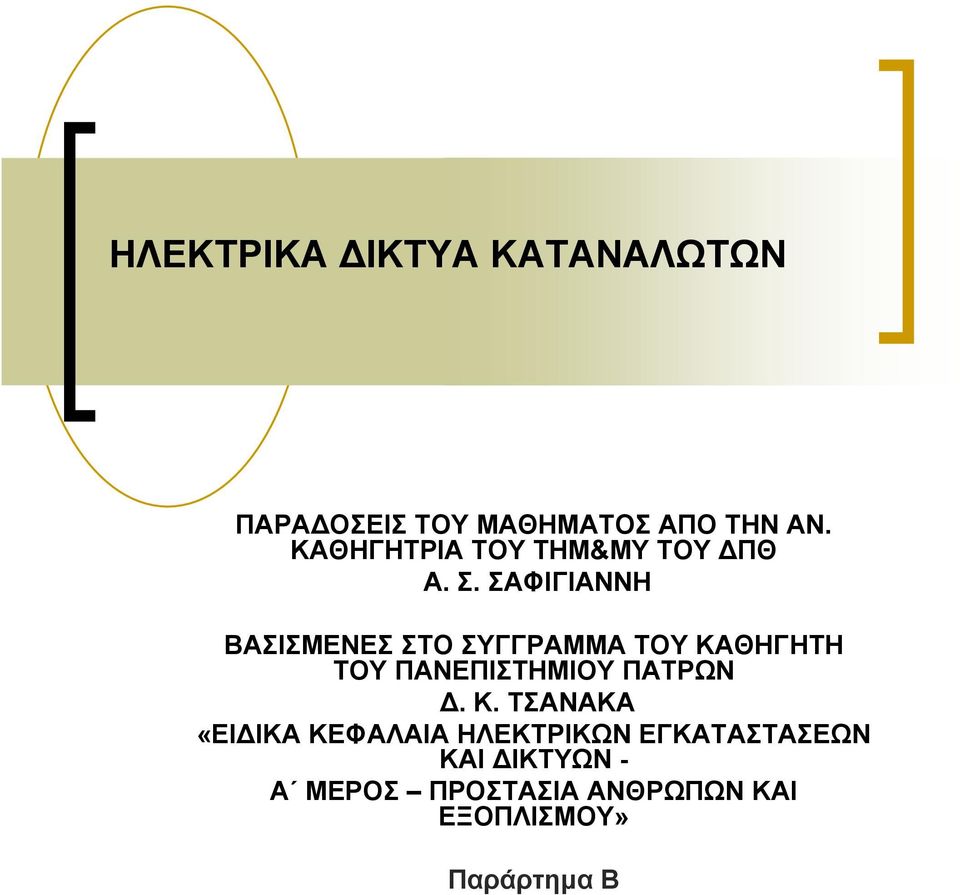 ΗΛΕΚΤΡΙΚΑ ΔΙΚΤΥΑ ΚΑΤΑΝΑΛΩΤΩΝ

ΠΑΡΑΔΟΣΕΙΣ ΤΟΥ ΜΑΘΗΜΑΤΟΣ ΑΠΟ ΤΗΝ ΑΝ. ΚΑΘΗΓΗΤΡΙΑ ΤΟΥ ΤΗΜ&ΜΥ ΤΟΥ ΔΠΘ
Α. Σ. ΣΑΦΙΓΙΑΝΝΗ

ΒΑΣΙΣΜΕΝΕΣ ΣΤΟ ΣΥΓΓΡΑΜΜΑ ΤΟΥ ΚΑΘΗΓΗΤΗ ΤΟΥ ΠΑΝΕΠΙΣΤΗΜΙΟΥ ΠΑΤΡΩΝ
Δ. Κ. ΤΣΑΝΑΚΑ
«ΕΙΔΙΚΑ ΚΕΦΑΛΑΙΑ ΗΛΕΚΤΡΙΚΩΝ ΕΓΚΑΤΑΣΤΑΣΕΩΝ ΚΑΙ ΔΙΚΤΥΩΝ -
Α΄ ΜΕΡΟΣ – ΠΡΟΣΤΑΣΙΑ ΑΝΘΡΩΠΩΝ ΚΑΙ ΕΞΟΠΛΙΣΜΟΥ»

Παράρτημα Β